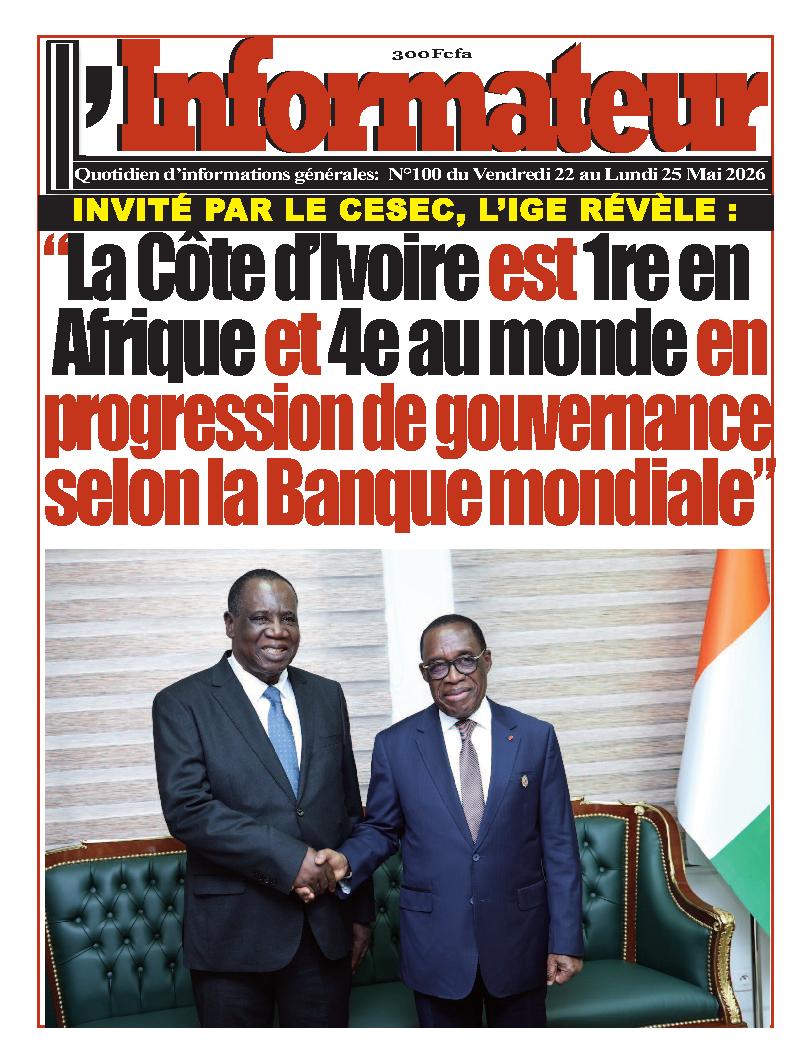 300 Fcfa

L'Informateur

Quotidien d'informations générales: N°100 du Vendredi 22 au Lundi 25 Mai 2026

INVITÉ PAR LE CESEC, L'IGE RÉVÈLE :

"La Côte d'Ivoire est 1re en Afrique et 4e au monde en progression de gouvernance selon la Banque mondiale"